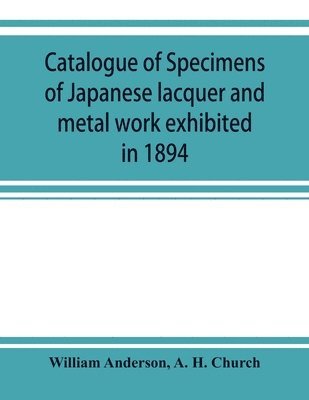 Catalogue of Specimens of Japanese lacquer and metal work exhibited in 1894

William Anderson, A. H. Church